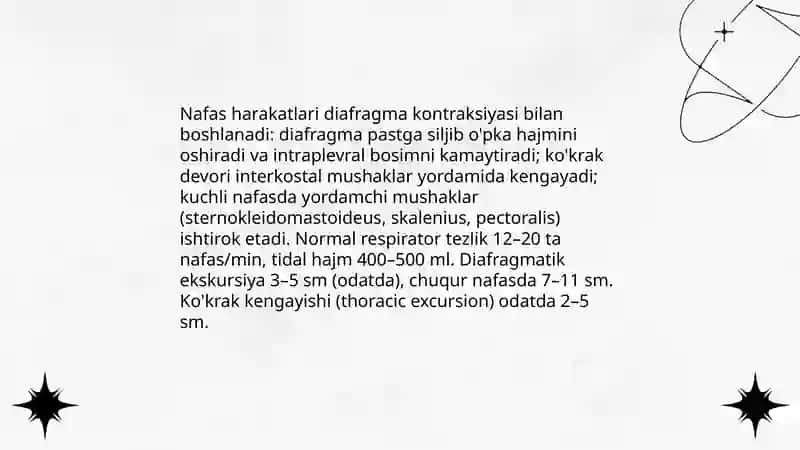 Nafas harakatlari diafragma kontraksiyasi bilan boshlanadi: diafragma pastga siljib o'pka hajmini oshiradi va intraplevral bosimni kamaytiradi; ko'krak devori interkostal mushaklar yordamida kengayadi; kuchli nafasda yordamchi mushaklar (sternokleidomastoideus, skalenius, pectoralis) ishtirok etadi. Normal respirator tezlik 12–20 ta nafas/min, tidal hajm 400–500 ml. Diafragmatik ekskursiya 3–5 sm (odatda), chuqur nafasda 7–11 sm. Ko'krak kengayishi (thoracic excursion) odatda 2–5 sm.